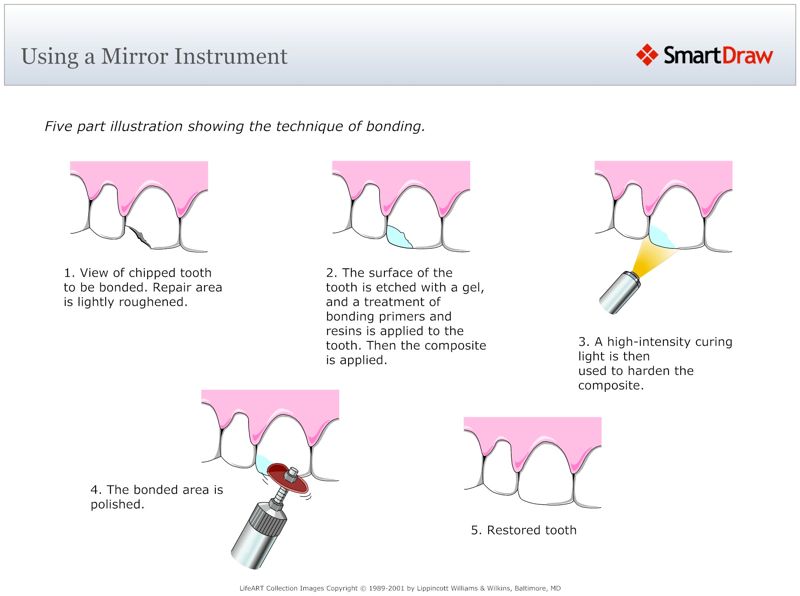 Using a Mirror Instrument

SmartDraw

Five part illustration showing the technique of bonding.

1. View of chipped tooth to be bonded. Repair area is lightly roughened.

2. The surface of the tooth is etched with a gel, and a treatment of bonding primers and resins is applied to the tooth. Then the composite is applied.

3. A high-intensity curing light is then used to harden the composite.

4. The bonded area is polished.

5. Restored tooth

LifeART Collection Images Copyright © 1989-2001 by Lippincott Williams & Wilkins, Baltimore, MD